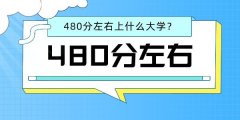 480分左右上什么大学？

480分左右